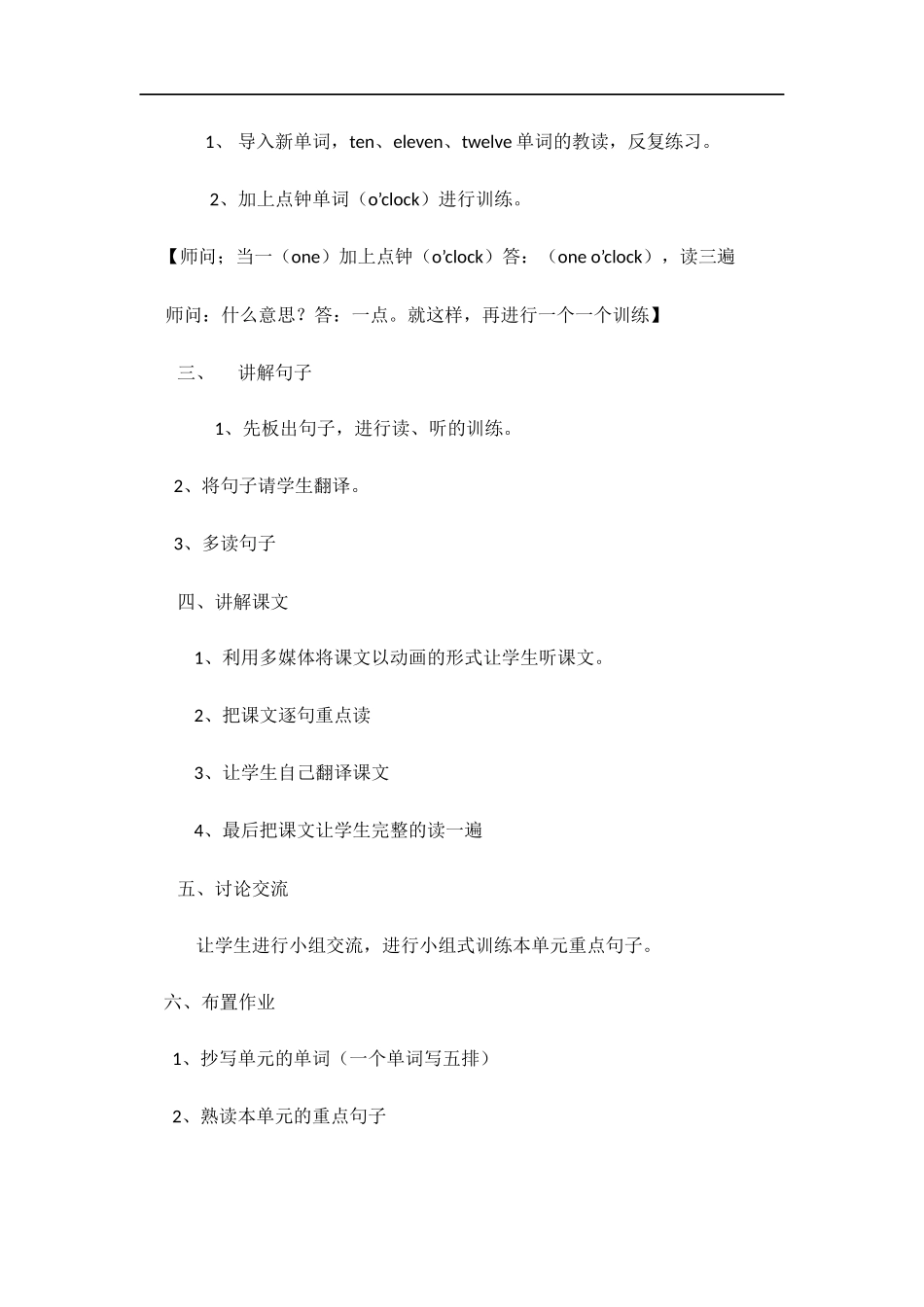 1、 导入新单词，ten、eleven、twelve 单词的教读，反复练习。

2、加上点钟单词（o’clock）进行训练。

【师问；当一（one）加上点钟（o’clock）答：（one o’clock），读三遍

师问：什么意思？答：一点。就这样，再进行一个一个训练】

三、 讲解句子

1、先板出句子，进行读、听的训练。

2、将句子请学生翻译。

3、多读句子

四、讲解课文

1、利用多媒体将课文以动画的形式让学生听课文。

2、把课文逐句重点读

3、让学生自己翻译课文

4、最后把课文让学生完整的读一遍

五、讨论交流

让学生进行小组交流，进行小组式训练本单元重点句子。

六、布置作业

1、抄写单元的单词（一个单词写五排）

2、熟读本单元的重点句子